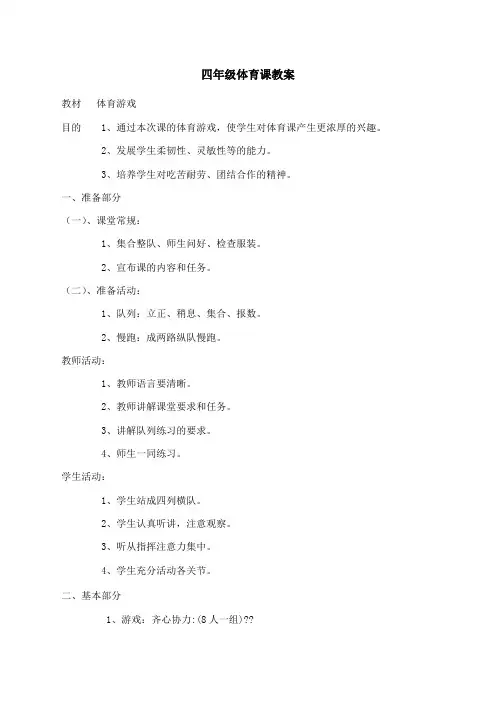 四年级体育课教案

教材　体育游戏

目的　1、通过本次课的体育游戏，使学生对体育课产生更浓厚的兴趣。

2、发展学生柔韧性、灵敏性等的能力。

3、培养学生对吃苦耐劳、团结合作的精神。

一、准备部分

（一）、课堂常规：

1、集合整队、师生问好、检查服装。

2、宣布课的内容和任务。

（二）、准备活动：

1、队列：立正、稍息、集合、报数。

2、慢跑：成两路纵队慢跑。

教师活动：

1、教师语言要清晰。

2、教师讲解课堂要求和任务。

3、讲解队列练习的要求。

4、师生一同练习。

学生活动：

1、学生站成四列横队。

2、学生认真听讲，注意观察。

3、听从指挥注意力集中。

4、学生充分活动各关节。

二、基本部分

1、游戏：齐心协力:(8人一组)??